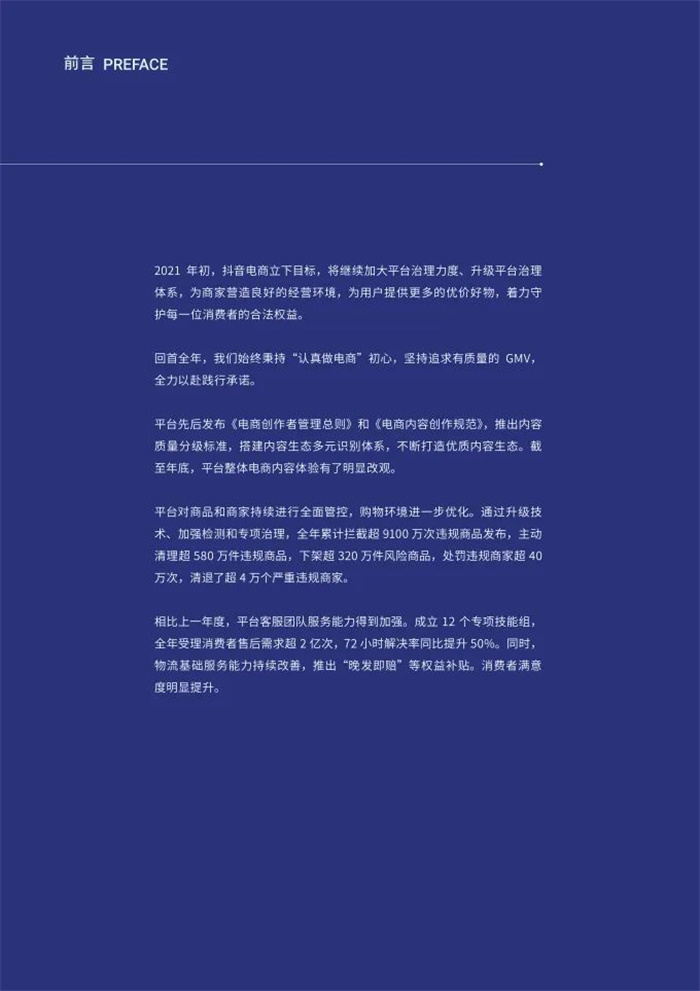 前言 PREFACE

2021 年初，抖音电商立下目标，将继续加大平台治理力度、升级平台治理体系，为商家营造良好的经营环境，为用户提供更多的优价好物，着力守护每一位消费者的合法权益。

回首全年，我们始终秉持“认真做电商”初心，坚持追求有质量的 GMV，全力以赴践行承诺。

平台先后发布《电商创作者管理总则》和《电商内容创作规范》，推出内容质量分级标准，搭建内容生态多元识别体系，不断打造优质内容生态。截至年底，平台整体电商内容体验有了明显改观。

平台对商品和商家持续进行全面管控，购物环境进一步优化。通过升级技术、加强检测和专项治理，全年累计拦截超 9100 万次违规商品发布，主动清理超 580 万件违规商品，下架超 320 万件风险商品，处罚违规商家超 40 万次，清退了超 4 万个严重违规商家。

相比上一年度，平台客服团队服务能力得到加强。成立 12 个专项技能组，全年受理消费者售后需求超 2 亿次，72 小时解决率同比提升 50%。同时，物流基础服务能力持续改善，推出“晚发即赔”等权益补贴。消费者满意度明显提升。